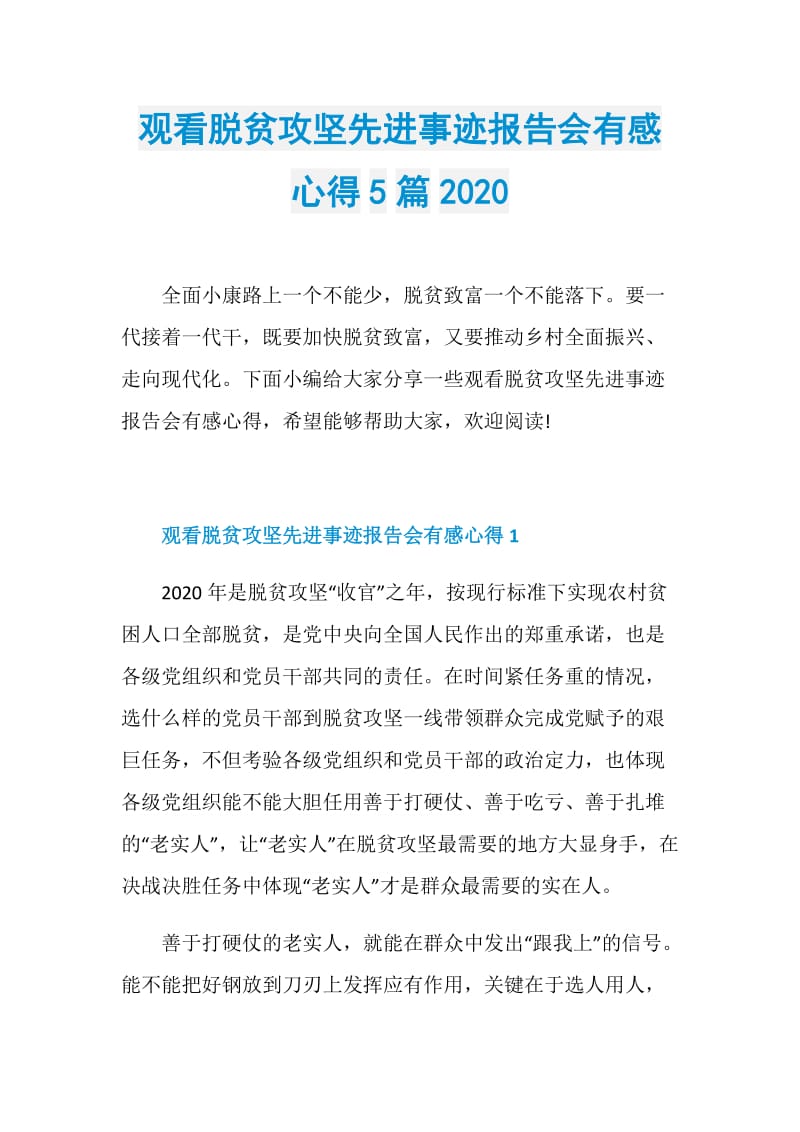 观看脱贫攻坚先进事迹报告会有感心得5篇2020

全面小康路上一个不能少，脱贫致富一个不能落下。要一代接着一代干，既要加快脱贫致富，又要推动乡村全面振兴、走向现代化。下面小编给大家分享一些观看脱贫攻坚先进事迹报告会有感心得，希望能够帮助大家，欢迎阅读!

观看脱贫攻坚先进事迹报告会有感心得1

2020年是脱贫攻坚“收官”之年，按现行标准下实现农村贫困人口全部脱贫，是党中央向全国人民作出的郑重承诺，也是各级党组织和党员干部共同的责任。在时间紧任务重的情况，选什么样的党员干部到脱贫攻坚一线带领群众完成党赋予的艰巨任务，不但考验各级党组织和党员干部的政治定力，也体现各级党组织能不能大胆任用善于打硬仗、善于吃亏、善于扎堆的“老实人”，让“老实人”在脱贫攻坚最需要的地方大显身手，在决战决胜任务中体现“老实人”才是群众最需要的实在人。

善于打硬仗的老实人，就能在群众中发出“跟我上”的信号。能不能把好钢放到刀刃上发挥应有作用，关键在于选人用人，